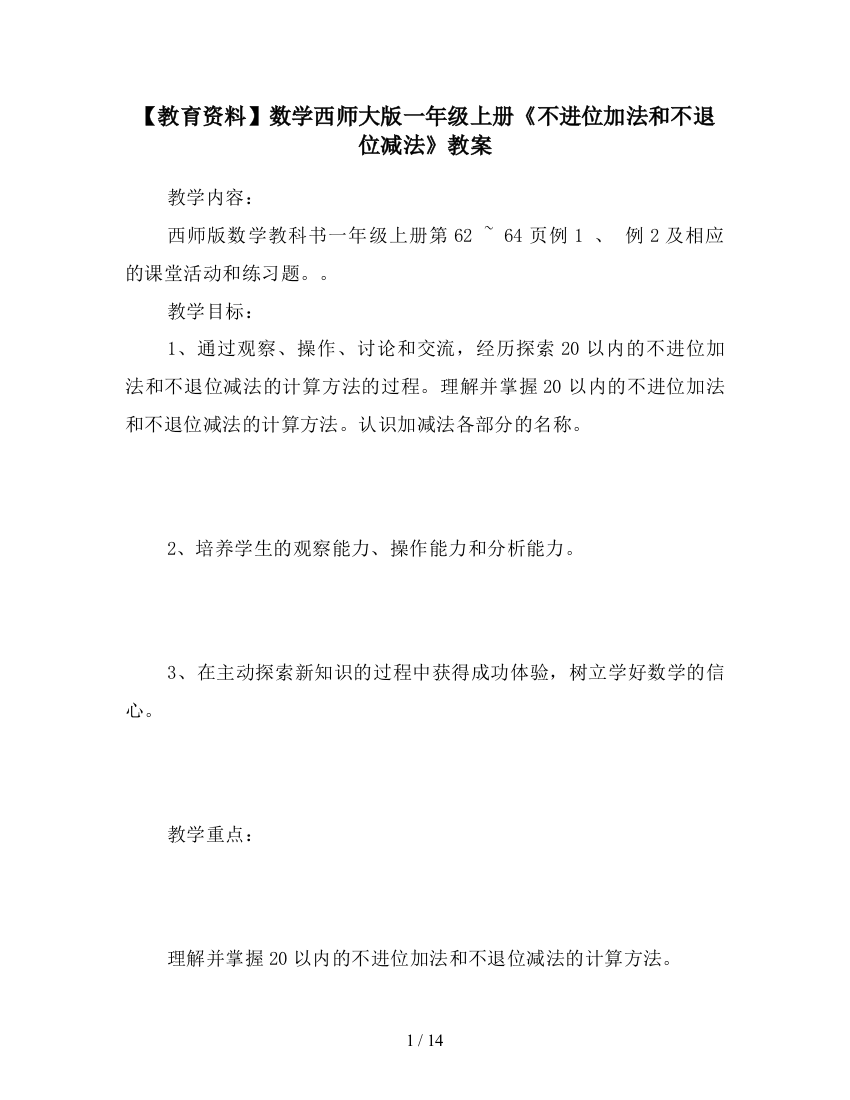 【教育资料】数学西师大版一年级上册《不进位加法和不退位减法》教案

教学内容：

西师版数学教科书一年级上册第 62 ~ 64 页例 1 、 例 2 及相应的课堂活动和练习题。。

教学目标：

1、通过观察、操作、讨论和交流，经历探索 20 以内的不进位加法和不退位减法的计算方法的过程。理解并掌握 20 以内的不进位加法和不退位减法的计算方法。认识加减法各部分的名称。

2、培养学生的观察能力、操作能力和分析能力。

3、在主动探索新知识的过程中获得成功体验，树立学好数学的信心。

教学重点：

理解并掌握 20 以内的不进位加法和不退位减法的计算方法。

1 / 14